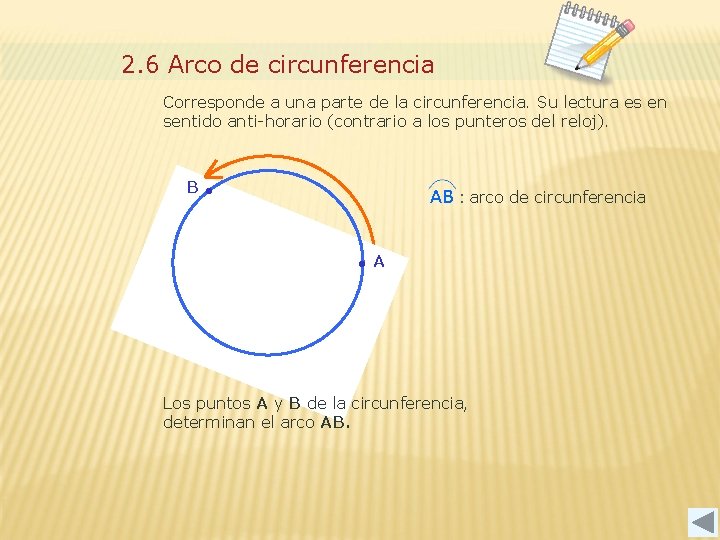 2.6 Arco de circunferencia

Corresponde a una parte de la circunferencia. Su lectura es en sentido anti-horario (contrario a los punteros del reloj).

B

A

$\overset{\frown}{AB}$ : arco de circunferencia

Los puntos A y B de la circunferencia, determinan el arco AB.